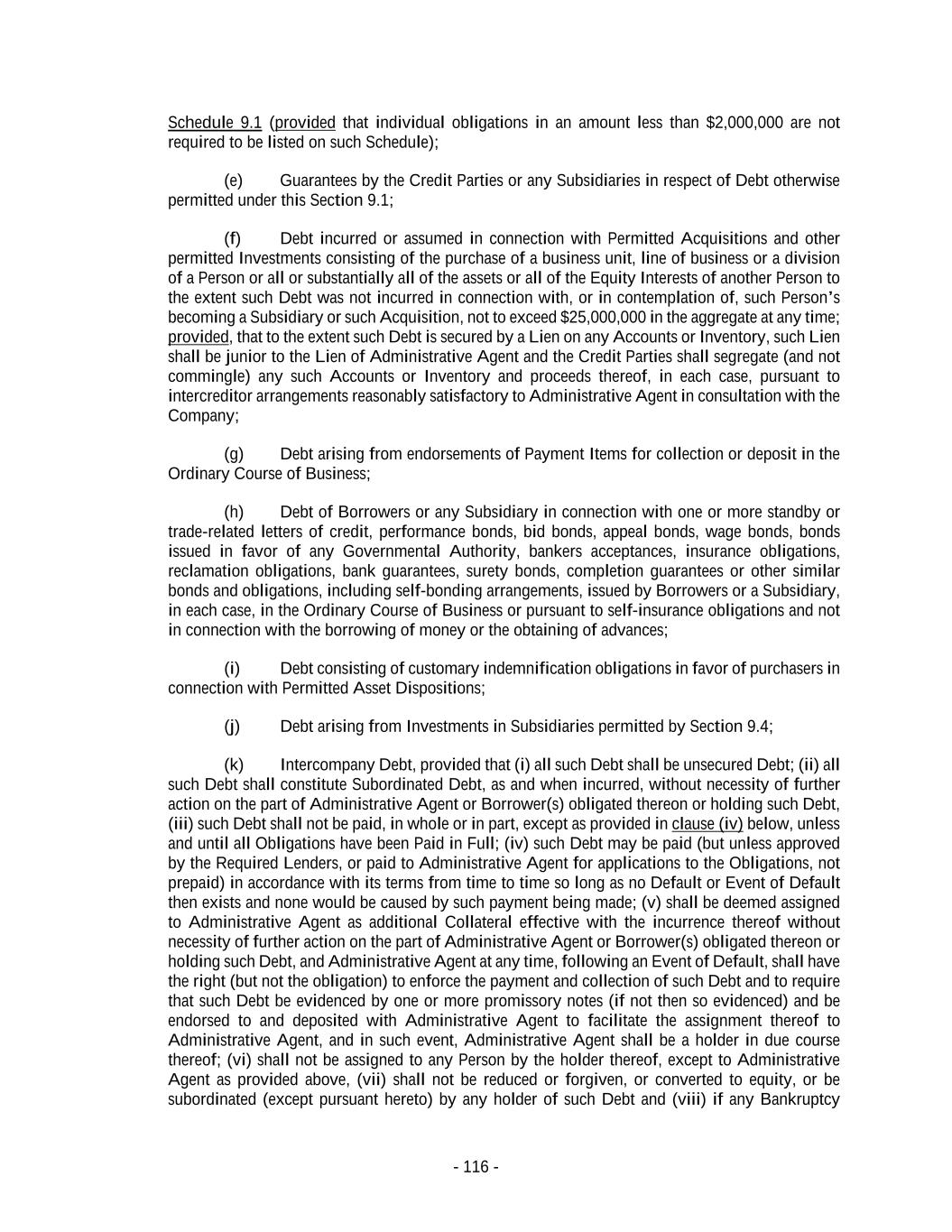 Schedule 9.1 (provided that individual obligations in an amount less than $2,000,000 are not required to be listed on such Schedule);

(e) Guarantees by the Credit Parties or any Subsidiaries in respect of Debt otherwise permitted under this Section 9.1;

(f) Debt incurred or assumed in connection with Permitted Acquisitions and other permitted Investments consisting of the purchase of a business unit, line of business or a division of a Person or all or substantially all of the assets or all of the Equity Interests of another Person to the extent such Debt was not incurred in connection with, or in contemplation of, such Person's becoming a Subsidiary or such Acquisition, not to exceed $25,000,000 in the aggregate at any time; provided, that to the extent such Debt is secured by a Lien on any Accounts or Inventory, such Lien shall be junior to the Lien of Administrative Agent and the Credit Parties shall segregate (and not commingle) any such Accounts or Inventory and proceeds thereof, in each case, pursuant to intercreditor arrangements reasonably satisfactory to Administrative Agent in consultation with the Company;

(g) Debt arising from endorsements of Payment Items for collection or deposit in the Ordinary Course of Business;

(h) Debt of Borrowers or any Subsidiary in connection with one or more standby or trade-related letters of credit, performance bonds, bid bonds, appeal bonds, wage bonds, bonds issued in favor of any Governmental Authority, bankers acceptances, insurance obligations, reclamation obligations, bank guarantees, surety bonds, completion guarantees or other similar bonds and obligations, including self-bonding arrangements, issued by Borrowers or a Subsidiary, in each case, in the Ordinary Course of Business or pursuant to self-insurance obligations and not in connection with the borrowing of money or the obtaining of advances;

(i) Debt consisting of customary indemnification obligations in favor of purchasers in connection with Permitted Asset Dispositions;

(j) Debt arising from Investments in Subsidiaries permitted by Section 9.4;

(k) Intercompany Debt, provided that (i) all such Debt shall be unsecured Debt; (ii) all such Debt shall constitute Subordinated Debt, as and when incurred, without necessity of further action on the part of Administrative Agent or Borrower(s) obligated thereon or holding such Debt, (iii) such Debt shall not be paid, in whole or in part, except as provided in clause (iv) below, unless and until all Obligations have been Paid in Full; (iv) such Debt may be paid (but unless approved by the Required Lenders, or paid to Administrative Agent for applications to the Obligations, not prepaid) in accordance with its terms from time to time so long as no Default or Event of Default then exists and none would be caused by such payment being made; (v) shall be deemed assigned to Administrative Agent as additional Collateral effective with the incurrence thereof without necessity of further action on the part of Administrative Agent or Borrower(s) obligated thereon or holding such Debt, and Administrative Agent at any time, following an Event of Default, shall have the right (but not the obligation) to enforce the payment and collection of such Debt and to require that such Debt be evidenced by one or more promissory notes (if not then so evidenced) and be endorsed to and deposited with Administrative Agent to facilitate the assignment thereof to Administrative Agent, and in such event, Administrative Agent shall be a holder in due course thereof; (vi) shall not be assigned to any Person by the holder thereof, except to Administrative Agent as provided above, (vii) shall not be reduced or forgiven, or converted to equity, or be subordinated (except pursuant hereto) by any holder of such Debt and (viii) if any Bankruptcy

- 116 -